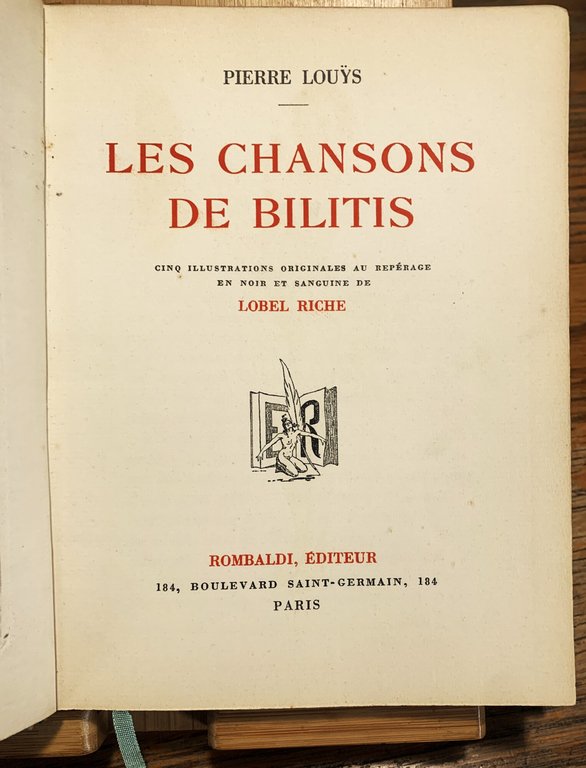 PIERRE LOUŸS

LES CHANSONS DE BILITIS

CINQ ILLUSTRATIONS ORIGINALES AU REPÉRAGE EN NOIR ET SANGUINE DE

LOBEL RICHE

ER

ROMBALDI, ÉDITEUR

184, BOULEVARD SAINT-GERMAIN, 184

PARIS